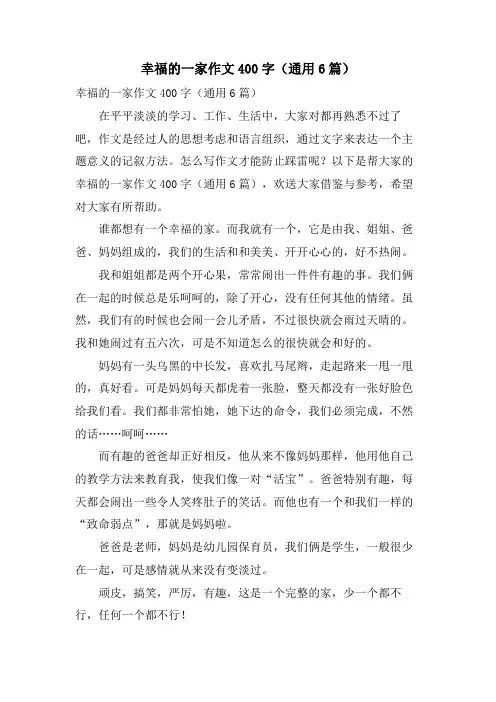 幸福的一家作文400字（通用6篇）

幸福的一家作文400字（通用6篇）

在平平淡淡的学习、工作、生活中，大家对都再熟悉不过了吧，作文是经过人的思想考虑和语言组织，通过文字来表达一个主题意义的记叙方法。怎么写作文才能防止踩雷呢？以下是帮大家的幸福的一家作文400字（通用6篇），欢送大家借鉴与参考，希望对大家有所帮助。

谁都想有一个幸福的家。而我就有一个，它是由我、姐姐、爸爸、妈妈组成的，我们的生活和和美美、开开心心的，好不热闹。

我和姐姐都是两个开心果，常常闹出一件件有趣的事。我们俩在一起的时候总是乐呵呵的，除了开心，没有任何其他的情绪。虽然，我们有的时候也会闹一会儿矛盾，不过很快就会雨过天晴的。我和她闹过有五六次，可是不知道怎么的很快就会和好的。

妈妈有一头乌黑的中长发，喜欢扎马尾辫，走起路来一甩一甩的，真好看。可是妈妈每天都虎着一张脸，整天都没有一张好脸色给我们看。我们都非常怕她，她下达的命令，我们必须完成，不然的话……呵呵……

而有趣的爸爸却正好相反，他从来不像妈妈那样，他用他自己的教学方法来教育我，使我们像一对“活宝”。爸爸特别有趣，每天都会闹出一些令人笑疼肚子的笑话。而他也有一个和我们一样的“致命弱点”，那就是妈妈啦。

爸爸是老师，妈妈是幼儿园保育员，我们俩是学生，一般很少在一起，可是感情就从来没有变淡过。

顽皮，搞笑，严厉，有趣，这是一个完整的家，少一个都不行，任何一个都不行！